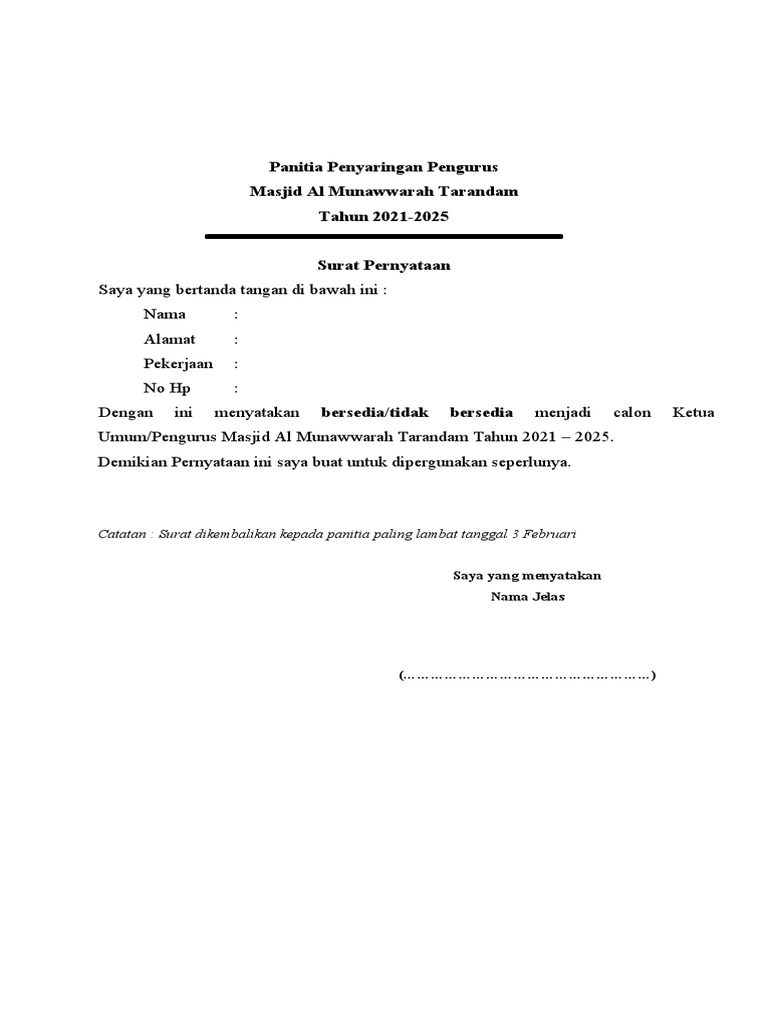 Panitia Penyaringan Pengurus
Masjid Al Munawwarah Tarandam
Tahun 2021-2025

Surat Pernyataan

Saya yang bertanda tangan di bawah ini :

Nama :
Alamat :
Pekerjaan :
No Hp :

Dengan ini menyatakan bersedia/tidak bersedia menjadi calon Ketua Umum/Pengurus Masjid Al Munawwarah Tarandam Tahun 2021 – 2025.

Demikian Pernyataan ini saya buat untuk dipergunakan seperlunya.

Catatan : Surat dikembalikan kepada panitia paling lambat tanggal 3 Februari

Saya yang menyatakan
Nama Jelas

(………………………………………………)